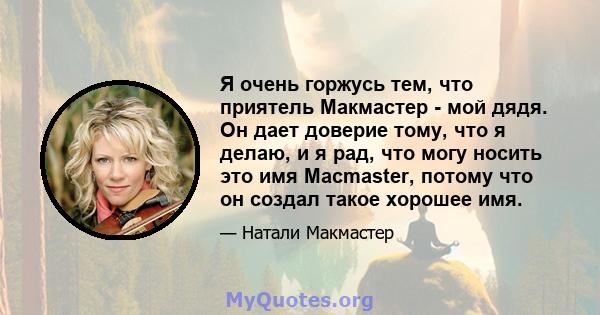 Я очень горжусь тем, что приятель Макмастер - мой дядя. Он дает доверие тому, что я делаю, и я рад, что могу носить это имя Macmaster, потому что он создал такое хорошее имя.

— Натали Макмастер

MyQuotes.org